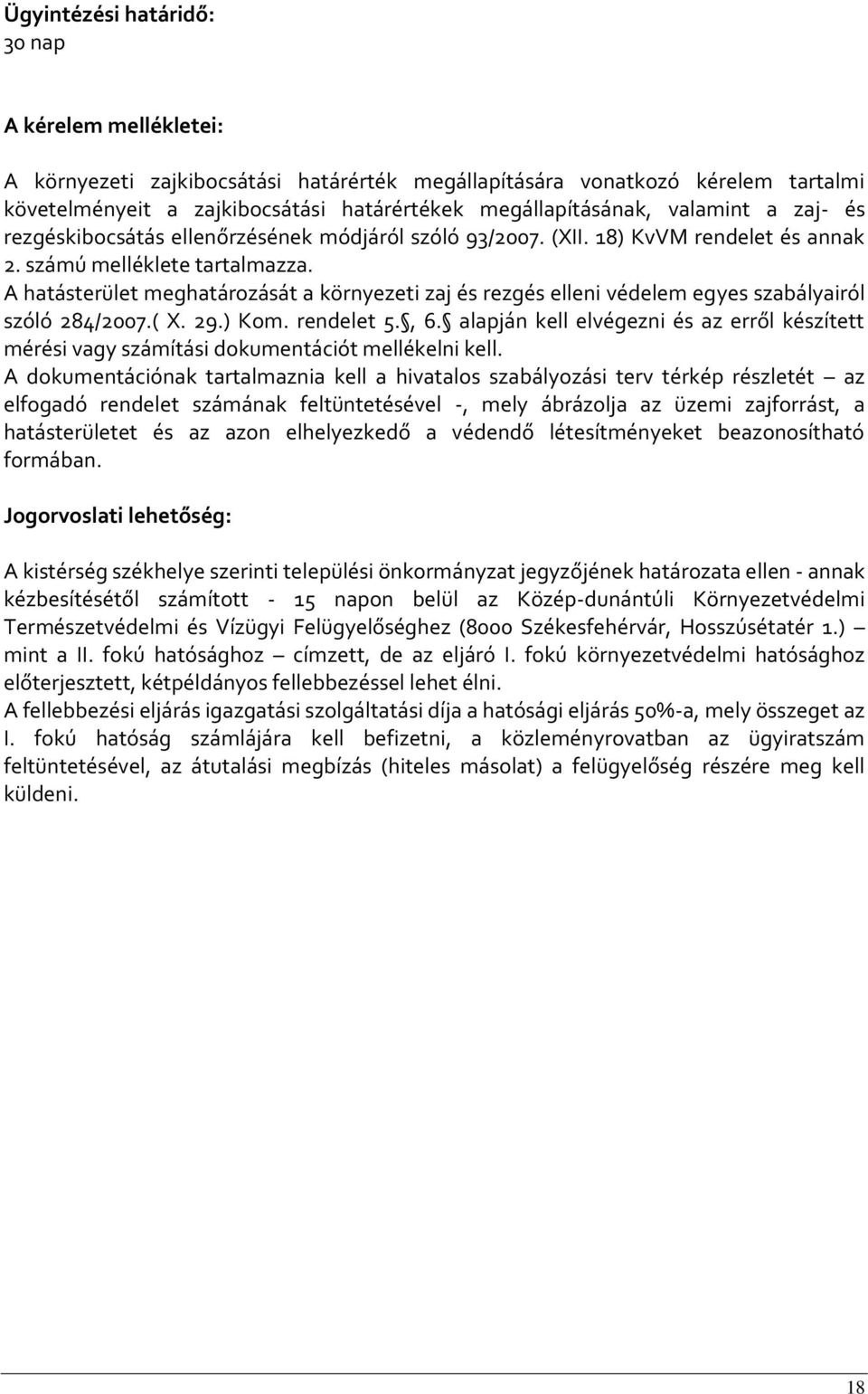 Ügyintézési határidő:
30 nap

A kérelem mellékletei:

A környezeti zajkibocsátási határérték megállapítására vonatkozó kérelem tartalmi követelményeit a zajkibocsátási határértékek megállapításának, valamint a zaj- és rezgéskibocsátás ellenőrzésének módjáról szóló 93/2007. (XII. 18) KvVM rendelet és annak 2. számú melléklete tartalmazza.
A hatásterület meghatározását a környezeti zaj és rezgés elleni védelem egyes szabályairól szóló 284/2007.( X. 29.) Kom. rendelet 5.§, 6.§ alapján kell elvégezni és az erről készített mérési vagy számítási dokumentációt mellékelni kell.
A dokumentációnak tartalmaznia kell a hivatalos szabályozási terv térkép részletét – az elfogadó rendelet számának feltüntetésével -, mely ábrázolja az üzemi zajforrást, a hatásterületet és az azon elhelyezkedő a védendő létesítményeket beazonosítható formában.

Jogorvoslati lehetőség:

A kistérség székhelye szerinti települési önkormányzat jegyzőjének határozata ellen - annak kézbesítésétől számított - 15 napon belül az Közép-dunántúli Környezetvédelmi Természetvédelmi és Vízügyi Felügyelőséghez (8000 Székesfehérvár, Hosszúsétatér 1.) – mint a II. fokú hatósághoz – címzett, de az eljáró I. fokú környezetvédelmi hatósághoz előterjesztett, kétpéldányos fellebbezéssel lehet élni.
A fellebbezési eljárás igazgatási szolgáltatási díja a hatósági eljárás 50%-a, mely összeget az I. fokú hatóság számlájára kell befizetni, a közleményrovatban az ügyiratszám feltüntetésével, az átutalási megbízás (hiteles másolat) a felügyelőség részére meg kell küldeni.

18